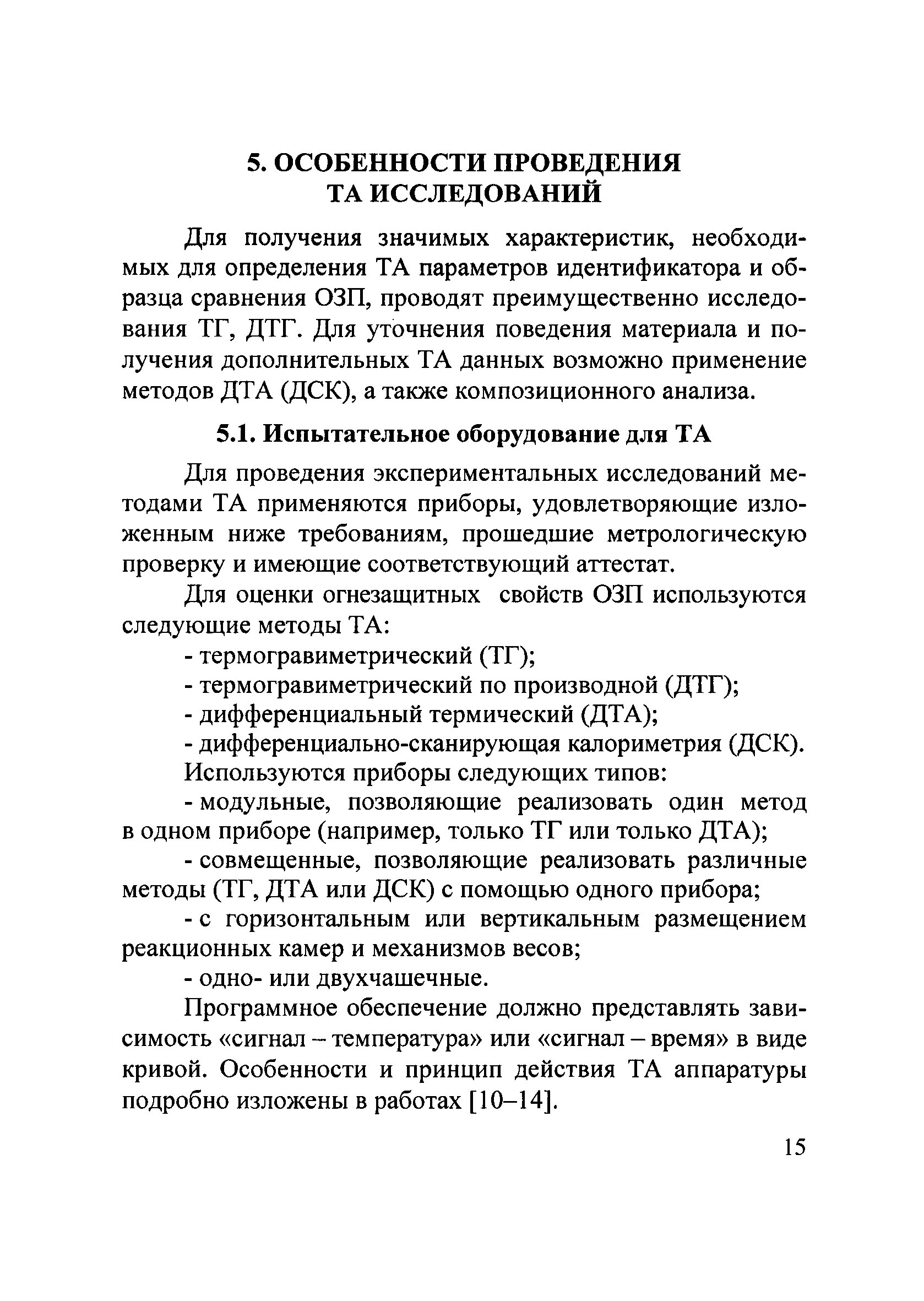 5. ОСОБЕННОСТИ ПРОВЕДЕНИЯ ТА ИССЛЕДОВАНИЙ

Для получения значимых характеристик, необходимых для определения ТА параметров идентификатора и образца сравнения ОЗП, проводят преимущественно исследования ТГ, ДТГ. Для уточнения поведения материала и получения дополнительных ТА данных возможно применение методов ДТА (ДСК), а также композиционного анализа.

5.1. Испытательное оборудование для ТА

Для проведения экспериментальных исследований методами ТА применяются приборы, удовлетворяющие изложенным ниже требованиям, прошедшие метрологическую проверку и имеющие соответствующий аттестат.

Для оценки огнезащитных свойств ОЗП используются следующие методы ТА:

- термогравиметрический (ТГ);

- термогравиметрический по производной (ДТГ);

- дифференциальный термический (ДТА);

- дифференциально-сканирующая калориметрия (ДСК).

Используются приборы следующих типов:

- модульные, позволяющие реализовать один метод в одном приборе (например, только ТГ или только ДТА);

- совмещенные, позволяющие реализовать различные методы (ТГ, ДТА или ДСК) с помощью одного прибора;

- с горизонтальным или вертикальным размещением реакционных камер и механизмов весов;

- одно- или двухчашечные.

Программное обеспечение должно представлять зависимость «сигнал – температура» или «сигнал – время» в виде кривой. Особенности и принцип действия ТА аппаратуры подробно изложены в работах [10–14].

15